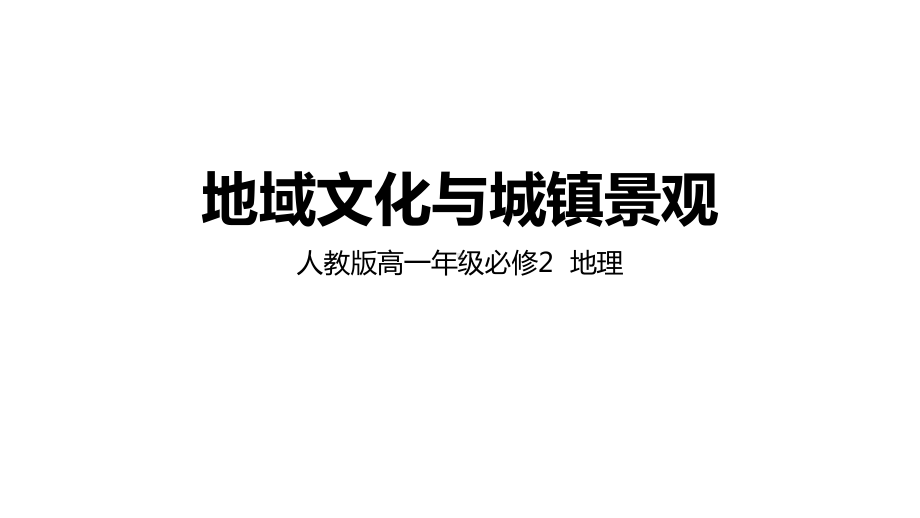 地域文化与城镇景观

人教版高一年级必修2 地理